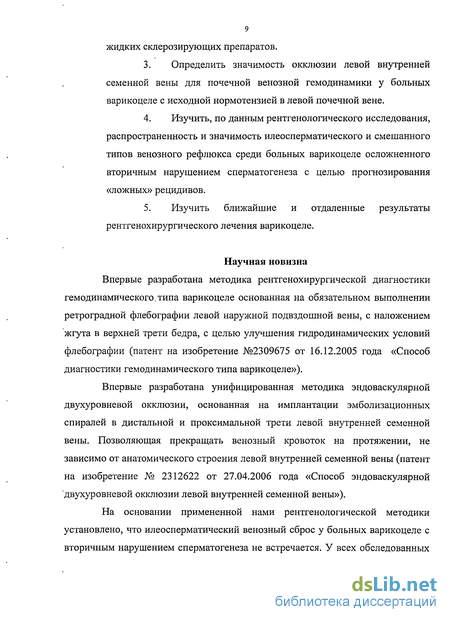 9

жидких склерозирующих препаратов.

3. Определить значимость окклюзии левой внутренней семенной вены для почечной венозной гемодинамики у больных варикоцеле с исходной нормотензией в левой почечной вене.

4. Изучить, по данным рентгенологического исследования, распространенность и значимость илеосперматического и смешанного типов венозного рефлюкса среди больных варикоцеле осложненного вторичным нарушением сперматогенеза с целью прогнозирования «ложных» рецидивов.

5. Изучить ближайшие и отдаленные результаты рентгенохирургического лечения варикоцеле.

Научная новизна

Впервые разработана методика рентгенохирургической диагностики гемодинамического типа варикоцеле основанная на обязательном выполнении ретроградной флебографии левой наружной подвздошной вены, с наложением жгута в верхней трети бедра, с целью улучшения гидродинамических условий флебографии (патент на изобретение №2309675 от 16.12.2005 года «Способ диагностики гемодинамического типа варикоцеле»).

Впервые разработана унифицированная методика эндоваскулярной двухуровневой окклюзии, основанная на имплантации эмболизационных спиралей в дистальной и проксимальной трети левой внутренней семенной вены. Позволяющая прекращать венозный кровоток на протяжении, не зависимо от анатомического строения левой внутренней семенной вены (патент на изобретение № 2312622 от 27.04.2006 года «Способ эндоваскулярной двухуровневой окклюзии левой внутренней семенной вены»).

На основании примененной нами рентгенологической методики установлено, что илеосперматический венозный сброс у больных варикоцеле с вторичным нарушением сперматогенеза не встречается. У всех обследованных

dsLib.net
библиотека диссертаций